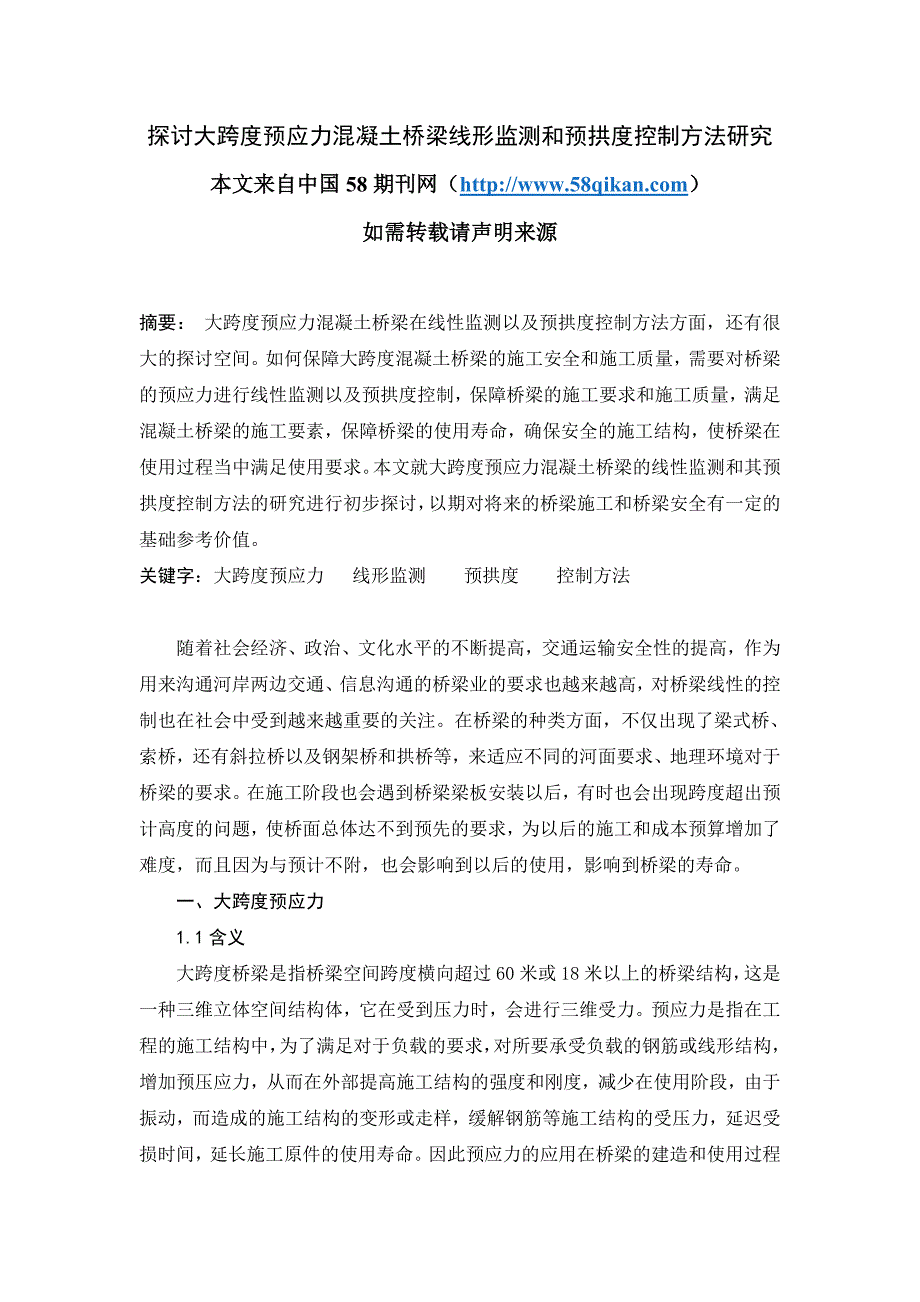 探讨大跨度预应力混凝土桥梁线形监测和预拱度控制方法研究

本文来自中国58期刊网（http://www.58qikan.com）

如需转载请声明来源

摘要： 大跨度预应力混凝土桥梁在线性监测以及预拱度控制方法方面，还有很大的探讨空间。如何保障大跨度混凝土桥梁的施工安全和施工质量，需要对桥梁的预应力进行线性监测以及预拱度控制，保障桥梁的施工要求和施工质量，满足混凝土桥梁的施工要素，保障桥梁的使用寿命，确保安全的施工结构，使桥梁在使用过程当中满足使用要求。本文就大跨度预应力混凝土桥梁的线性监测和其预拱度控制方法的研究进行初步探讨，以期对将来的桥梁施工和桥梁安全有一定的基础参考价值。

关键字：大跨度预应力 线形监测 预拱度 控制方法

随着社会经济、政治、文化水平的不断提高，交通运输安全性的提高，作为用来沟通河岸两边交通、信息沟通的桥梁业的要求也越来越高，对桥梁线性的控制也在社会中受到越来越重要的关注。在桥梁的种类方面，不仅出现了梁式桥、索桥，还有斜拉桥以及钢架桥和拱桥等，来适应不同的河面要求、地理环境对于桥梁的要求。在施工阶段也会遇到桥梁梁板安装以后，有时也会出现跨度超出预计高度的问题，使桥面总体达不到预先的要求，为以后的施工和成本预算增加了难度，而且因为与预计不附，也会影响到以后的使用，影响到桥梁的寿命。

一、大跨度预应力

1.1 含义

大跨度桥梁是指桥梁空间跨度横向超过60米或18米以上的桥梁结构，这是一种三维立体空间结构体，它在受到压力时，会进行三维受力。预应力是指在工程的施工结构中，为了满足对于负载的要求，对所要承受负载的钢筋或线形结构，增加预压应力，从而在外部提高施工结构的强度和刚度，减少在使用阶段，由于振动，而造成的施工结构的变形或走样，缓解钢筋等施工结构的受压力，延迟受损时间，延长施工原件的使用寿命。因此预应力的应用在桥梁的建造和使用过程